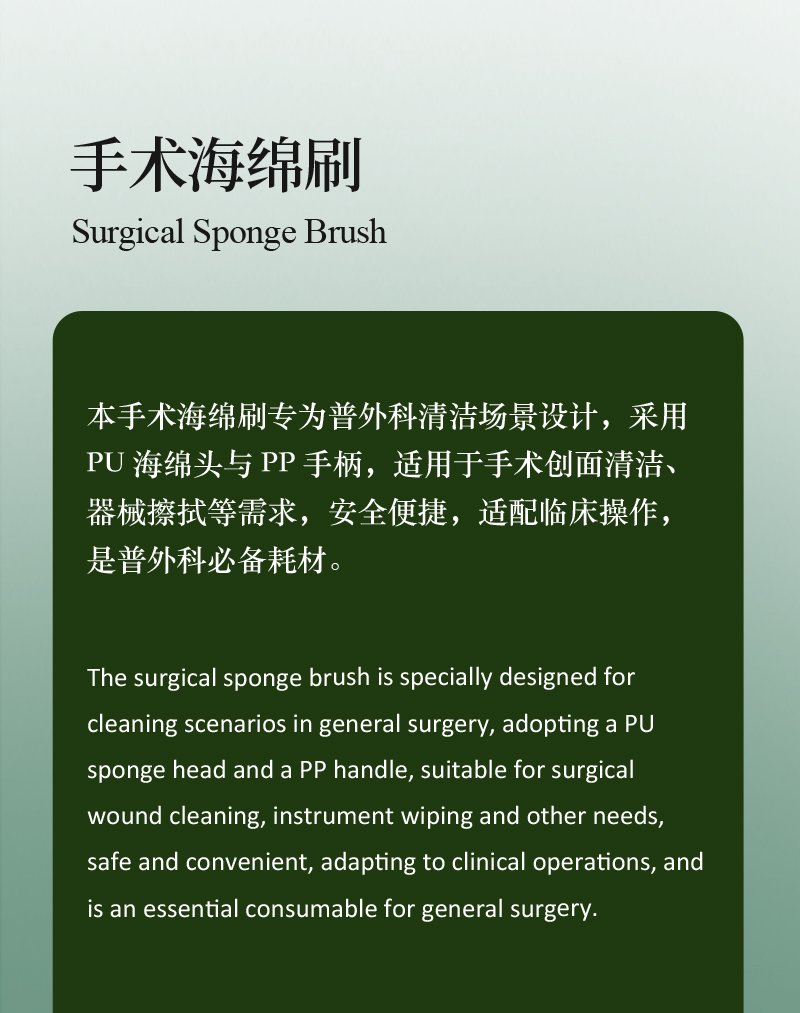 手术海绵刷
Surgical Sponge Brush

本手术海绵刷专为普外科清洁场景设计，采用 PU 海绵头与 PP 手柄，适用于手术创面清洁、器械擦拭等需求，安全便捷，适配临床操作，是普外科必备耗材。

The surgical sponge brush is specially designed for cleaning scenarios in general surgery, adopting a PU sponge head and a PP handle, suitable for surgical wound cleaning, instrument wiping and other needs, safe and convenient, adapting to clinical operations, and is an essential consumable for general surgery.